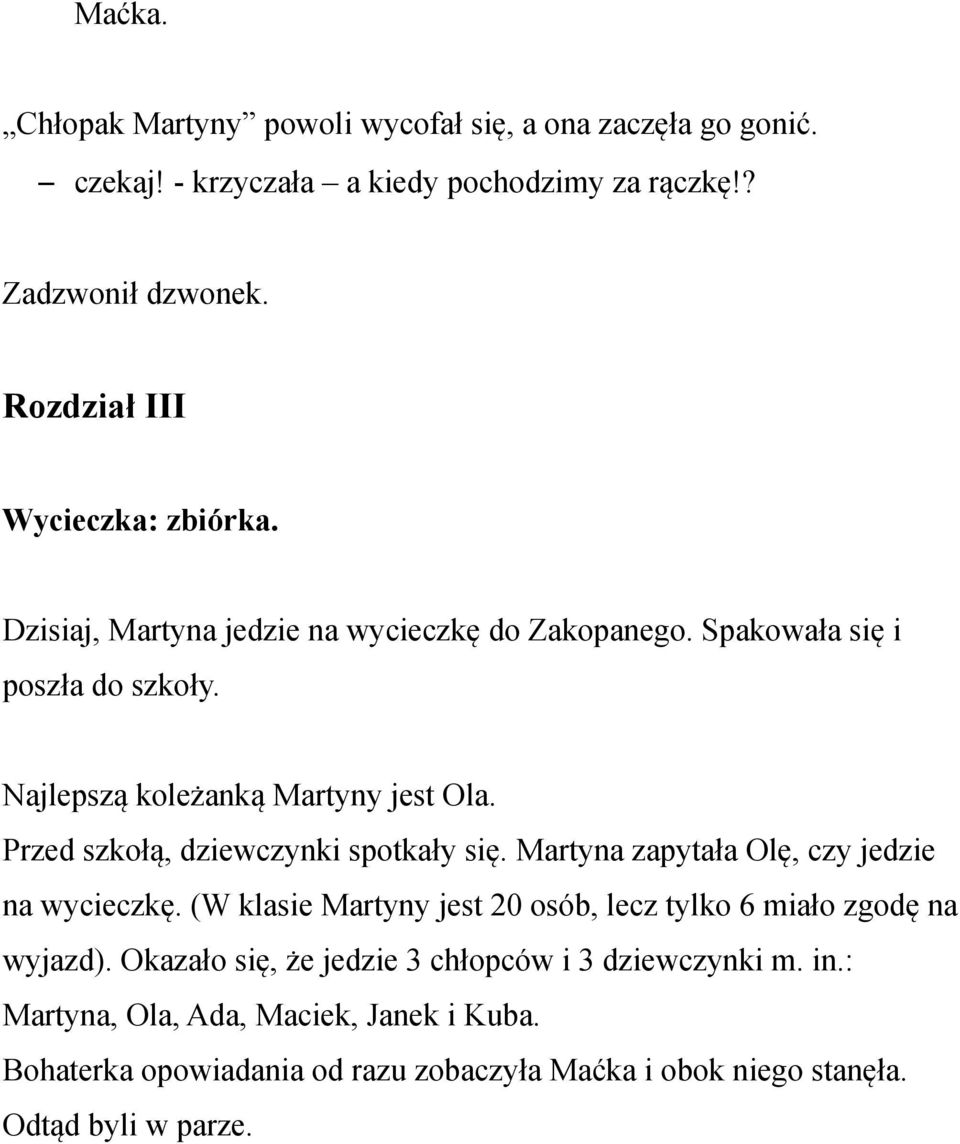 Maćka.

„Chłopak Martyny” powoli wycofał się, a ona zaczęła go gonić.

– czekaj! - krzyczała – a kiedy pochodzimy za rączkę!?

Zadzwonił dzwonek.

Rozdział III

Wycieczka: zbiórka.

Dzisiaj, Martyna jedzie na wycieczkę do Zakopanego. Spakowała się i poszła do szkoły.

Najlepszą koleżanką Martyny jest Ola.
Przed szkołą, dziewczynki spotkały się. Martyna zapytała Olę, czy jedzie na wycieczkę. (W klasie Martyny jest 20 osób, lecz tylko 6 miało zgodę na wyjazd). Okazało się, że jedzie 3 chłopców i 3 dziewczynki m. in.: Martyna, Ola, Ada, Maciek, Janek i Kuba.
Bohaterka opowiadania od razu zobaczyła Maćka i obok niego stanęła.
Odtąd byli w parze.